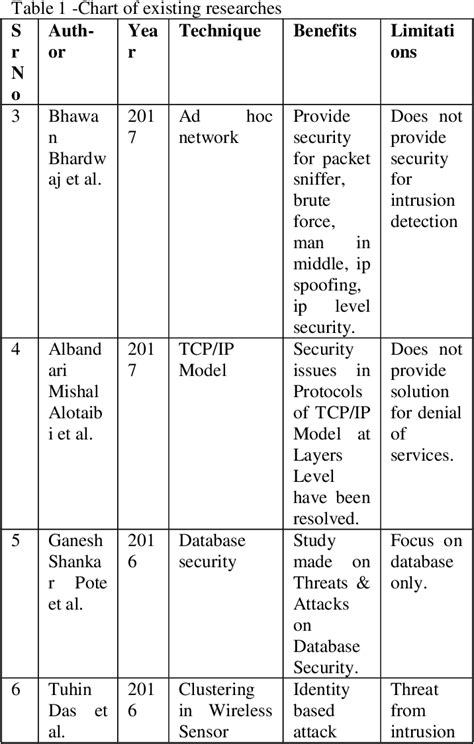 Table 1 -Chart of existing researches

| Sr No | Author | Year | Technique | Benefits | Limitations |
|---|---|---|---|---|---|
| 3 | Bhawan Bhardwaj et al. | 2017 | Ad hoc network | Provide security for packet sniffer, brute force, man in middle, ip spoofing, ip level security. | Does not provide security for intrusion detection |
| 4 | Albandari Mishal Alotaibi et al. | 2017 | TCP/IP Model | Security issues in Protocols of TCP/IP Model at Layers Level have been resolved. | Does not provide solution for denial of services. |
| 5 | Ganesh Shankar Pote et al. | 2016 | Database security | Study made on Threats & Attacks on Database Security. | Focus on database only. |
| 6 | Tuhin Das et al. | 2016 | Clustering in Wireless Sensor | Identity based attack | Threat from intrusion |